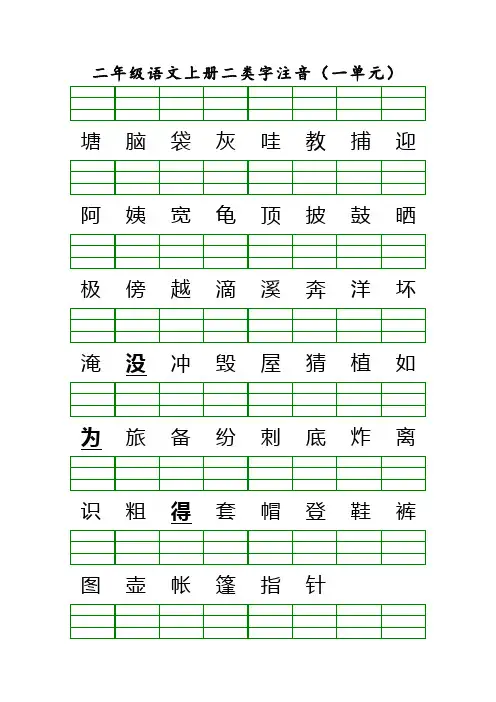 二年级语文上册二类字注音（一单元）

塘 脑 袋 灰 哇 教 捕 迎

阿 姨 宽 龟 顶 披 鼓 晒

极 傍 越 滴 溪 奔 洋 坏

淹 没 冲 毁 屋 猜 植 如

为 旅 备 纷 刺 底 炸 离

识 粗 得 套 帽 登 鞋 裤

图 壶 帐 篷 指 针